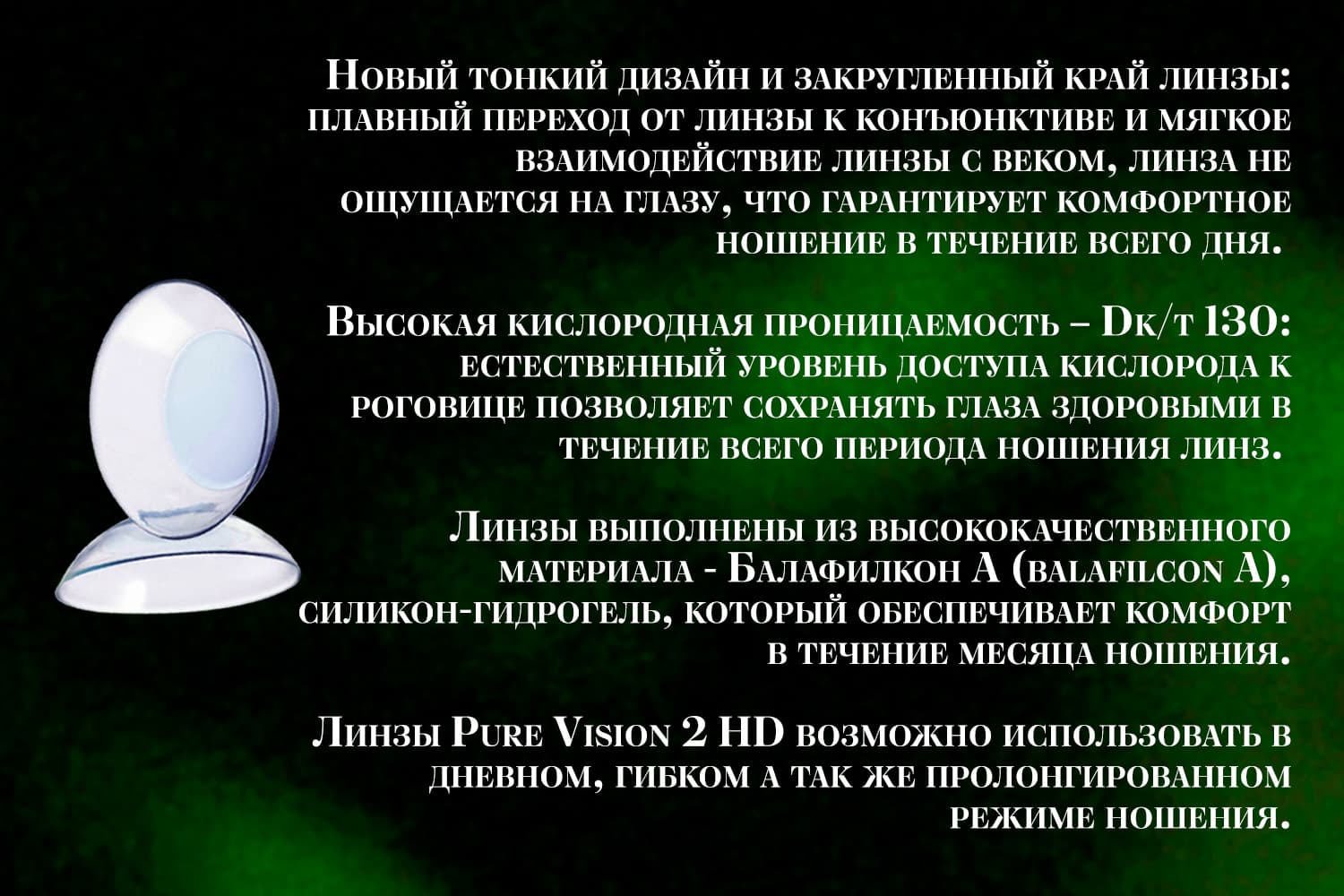 Новый тонкий дизайн и закругленный край линзы: плавный переход от линзы к конъюнктиве и мягкое взаимодействие линзы с веком, линза не ощущается на глазу, что гарантирует комфортное ношение в течение всего дня.

Высокая кислородная проницаемость – Dk/t 130: естественный уровень доступа кислорода к роговице позволяет сохранять глаза здоровыми в течение всего периода ношения линз.

Линзы выполнены из высококачественного материала - Балафилкон А (balafilcon A), силикон-гидрогель, который обеспечивает комфорт в течение месяца ношения.

Линзы Pure Vision 2 HD возможно использовать в дневном, гибком а так же пролонгированном режиме ношения.